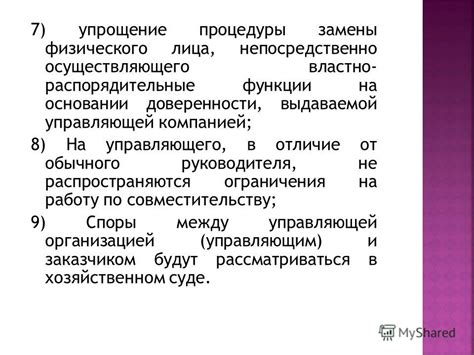 7) упрощение процедуры замены физического лица, непосредственно осуществляющего властно-распорядительные функции на основании доверенности, выдаваемой управляющей компанией;

8) На управляющего, в отличие от обычного руководителя, не распространяются ограничения на работу по совместительству;

9) Споры между управляющей организацией (управляющим) и заказчиком будут рассматриваться в хозяйственном суде.

MyShared